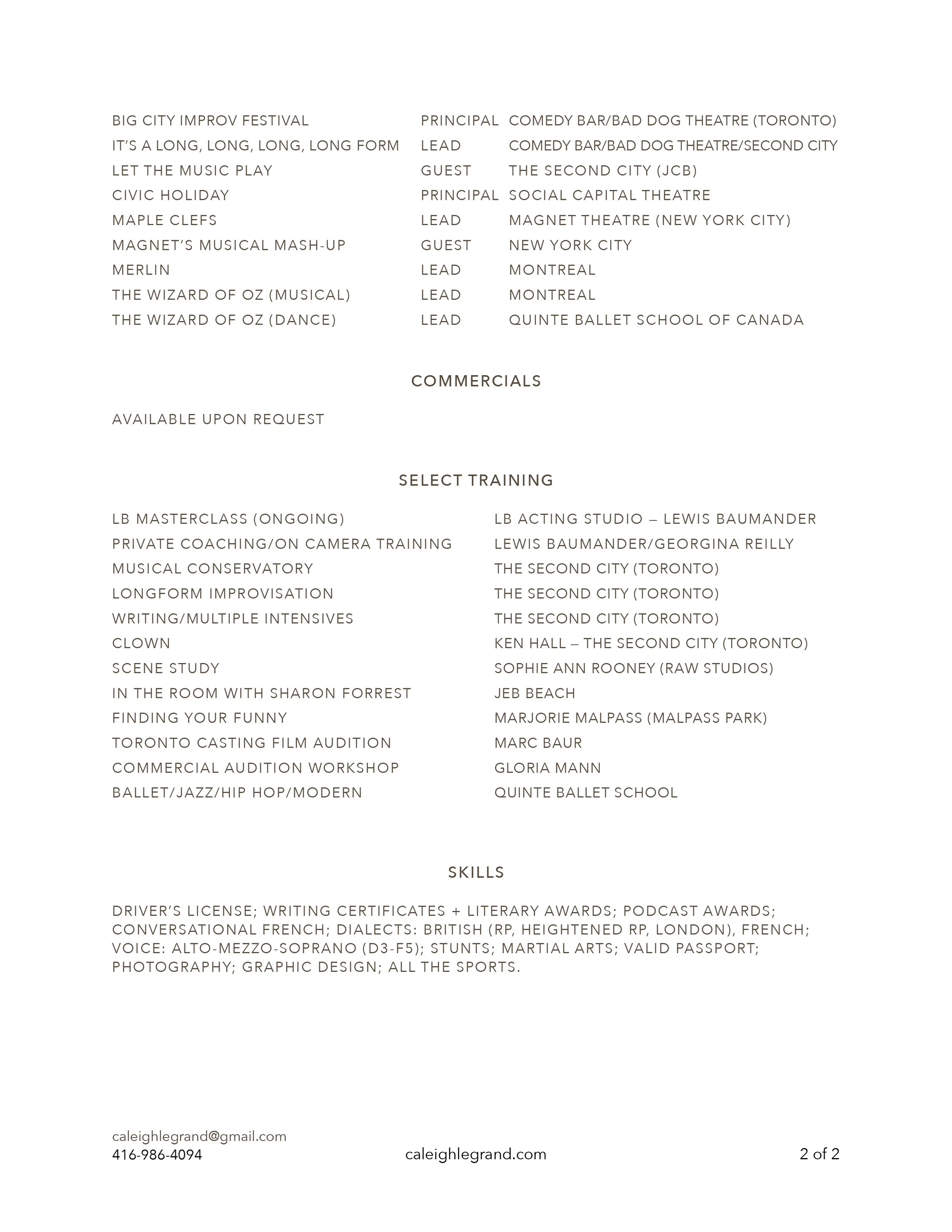 | | | |
|---|---|---|
| BIG CITY IMPROV FESTIVAL | PRINCIPAL | COMEDY BAR/BAD DOG THEATRE (TORONTO) |
| IT'S A LONG, LONG, LONG, LONG FORM | LEAD | COMEDY BAR/BAD DOG THEATRE/SECOND CITY |
| LET THE MUSIC PLAY | GUEST | THE SECOND CITY (JCB) |
| CIVIC HOLIDAY | PRINCIPAL | SOCIAL CAPITAL THEATRE |
| MAPLE CLEFS | LEAD | MAGNET THEATRE (NEW YORK CITY) |
| MAGNET'S MUSICAL MASH-UP | GUEST | NEW YORK CITY |
| MERLIN | LEAD | MONTREAL |
| THE WIZARD OF OZ (MUSICAL) | LEAD | MONTREAL |
| THE WIZARD OF OZ (DANCE) | LEAD | QUINTE BALLET SCHOOL OF CANADA |

COMMERCIALS

AVAILABLE UPON REQUEST

SELECT TRAINING

| | |
|---|---|
| LB MASTERCLASS (ONGOING) | LB ACTING STUDIO – LEWIS BAUMANDER |
| PRIVATE COACHING/ON CAMERA TRAINING | LEWIS BAUMANDER/GEORGINA REILLY |
| MUSICAL CONSERVATORY | THE SECOND CITY (TORONTO) |
| LONGFORM IMPROVISATION | THE SECOND CITY (TORONTO) |
| WRITING/MULTIPLE INTENSIVES | THE SECOND CITY (TORONTO) |
| CLOWN | KEN HALL – THE SECOND CITY (TORONTO) |
| SCENE STUDY | SOPHIE ANN ROONEY (RAW STUDIOS) |
| IN THE ROOM WITH SHARON FORREST | JEB BEACH |
| FINDING YOUR FUNNY | MARJORIE MALPASS (MALPASS PARK) |
| TORONTO CASTING FILM AUDITION | MARC BAUR |
| COMMERCIAL AUDITION WORKSHOP | GLORIA MANN |
| BALLET/JAZZ/HIP HOP/MODERN | QUINTE BALLET SCHOOL |

SKILLS

DRIVER'S LICENSE; WRITING CERTIFICATES + LITERARY AWARDS; PODCAST AWARDS; CONVERSATIONAL FRENCH; DIALECTS: BRITISH (RP, HEIGHTENED RP, LONDON), FRENCH; VOICE: ALTO-MEZZO-SOPRANO (D3-F5); STUNTS; MARTIAL ARTS; VALID PASSPORT; PHOTOGRAPHY; GRAPHIC DESIGN; ALL THE SPORTS.

caleighlegrand@gmail.com
416-986-4094

caleighlegrand.com

2 of 2